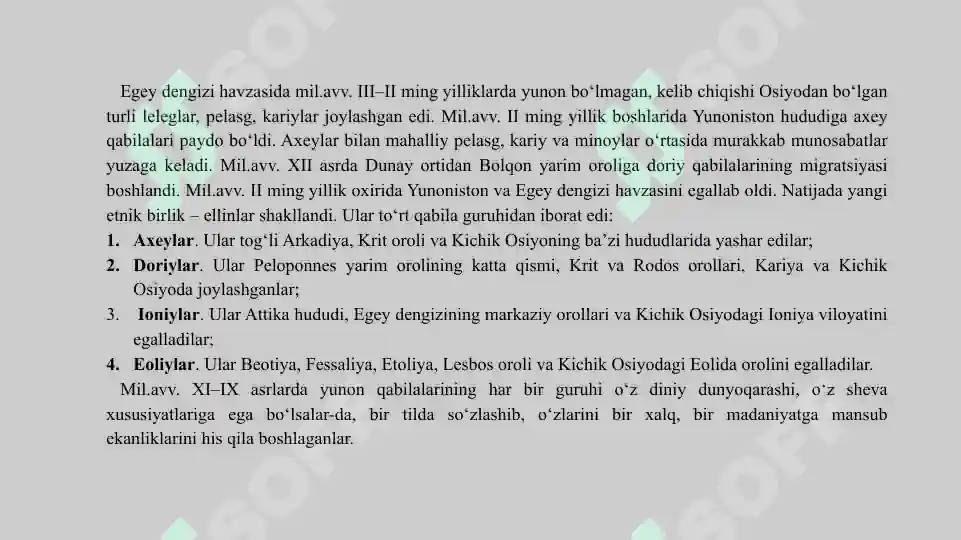 Egey dengizi havzasida mil.avv. III–II ming yilliklarda yunon bo‘lmagan, kelib chiqishi Osiyodan bo‘lgan turli leleglar, pelasg, kariylar joylashgan edi. Mil.avv. II ming yillik boshlarida Yunoniston hududiga axey qabilalari paydo bo‘ldi. Axeylar bilan mahalliy pelasg, kariy va minoylar o‘rtasida murakkab munosabatlar yuzaga keladi. Mil.avv. XII asrda Dunay ortidan Bolqon yarim oroliga doriy qabilalarining migratsiyasi boshlandi. Mil.avv. II ming yillik oxirida Yunoniston va Egey dengizi havzasini egallab oldi. Natijada yangi etnik birlik – ellinlar shakllandi. Ular to‘rt qabila guruhidan iborat edi:
1. **Axeylar**. Ular tog‘li Arkadiya, Krit oroli va Kichik Osiyoning ba’zi hududlarida yashar edilar;
2. **Doriylar**. Ular Peloponnes yarim orolining katta qismi, Krit va Rodos orollari, Kariya va Kichik Osiyoda joylashganlar;
3. **Ioniylar**. Ular Attika hududi, Egey dengizining markaziy orollari va Kichik Osiyodagi Ioniya viloyatini egalladilar;
4. **Eoliylar**. Ular Beotiya, Fessaliya, Etoliya, Lesbos oroli va Kichik Osiyodagi Eolida orolini egalladilar.
Mil.avv. XI–IX asrlarda yunon qabilalarining har bir guruhi o‘z diniy dunyoqarashi, o‘z sheva xususiyatlariga ega bo‘lsalar-da, bir tilda so‘zlashib, o‘zlarini bir xalq, bir madaniyatga mansub ekanliklarini his qila boshlaganlar.